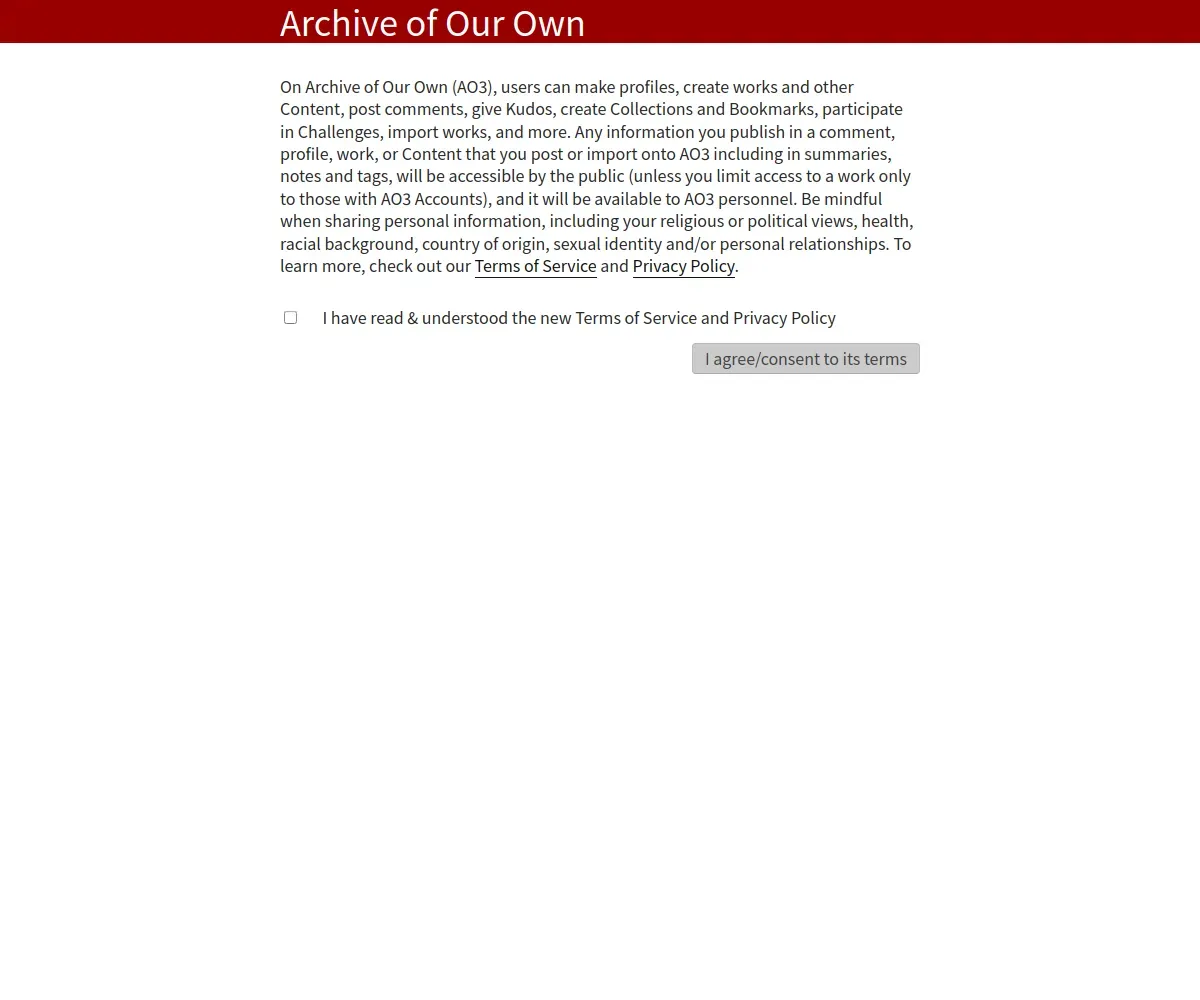 Archive of Our Own

On Archive of Our Own (AO3), users can make profiles, create works and other Content, post comments, give Kudos, create Collections and Bookmarks, participate in Challenges, import works, and more. Any information you publish in a comment, profile, work, or Content that you post or import onto AO3 including in summaries, notes and tags, will be accessible by the public (unless you limit access to a work only to those with AO3 Accounts), and it will be available to AO3 personnel. Be mindful when sharing personal information, including your religious or political views, health, racial background, country of origin, sexual identity and/or personal relationships. To learn more, check out our Terms of Service and Privacy Policy.

I have read & understood the new Terms of Service and Privacy Policy

I agree/consent to its terms